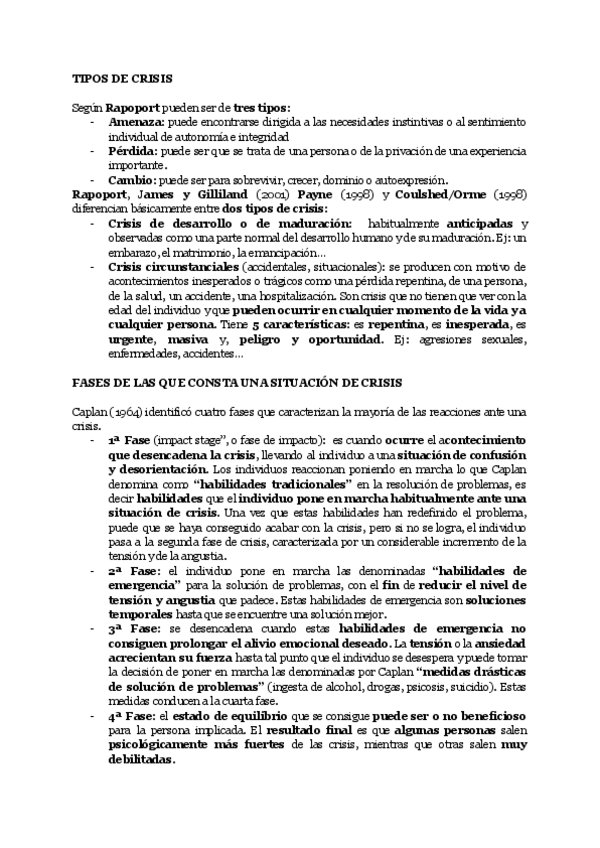 TIPOS DE CRISIS

Según Rapoport pueden ser de tres tipos:
- Amenaza: puede encontrarse dirigida a las necesidades instintivas o al sentimiento individual de autonomía e integridad
- Pérdida: puede ser que se trata de una persona o de la privación de una experiencia importante.
- Cambio: puede ser para sobrevivir, crecer, dominio o autoexpresión.

Rapoport, James y Gilliland (2001) Payne (1998) y Coulshed/Orme (1998) diferencian básicamente entre dos tipos de crisis:
- Crisis de desarrollo o de maduración: habitualmente anticipadas y observadas como una parte normal del desarrollo humano y de su maduración. Ej: un embarazo, el matrimonio, la emancipación…
- Crisis circunstanciales (accidentales, situacionales): se producen con motivo de acontecimientos inesperados o trágicos como una pérdida repentina, de una persona, de la salud, un accidente, una hospitalización. Son crisis que no tienen que ver con la edad del individuo y que pueden ocurrir en cualquier momento de la vida y a cualquier persona. Tiene 5 características: es repentina, es inesperada, es urgente, masiva y, peligro y oportunidad. Ej: agresiones sexuales, enfermedades, accidentes…

FASES DE LAS QUE CONSTA UNA SITUACIÓN DE CRISIS

Caplan (1964) identificó cuatro fases que caracterizan la mayoría de las reacciones ante una crisis.
- 1ª Fase (impact stage", o fase de impacto): es cuando ocurre el acontecimiento que desencadena la crisis, llevando al individuo a una situación de confusión y desorientación. Los individuos reaccionan poniendo en marcha lo que Caplan denomina como "habilidades tradicionales" en la resolución de problemas, es decir habilidades que el individuo pone en marcha habitualmente ante una situación de crisis. Una vez que estas habilidades han redefinido el problema, puede que se haya conseguido acabar con la crisis, pero si no se logra, el individuo pasa a la segunda fase de crisis, caracterizada por un considerable incremento de la tensión y de la angustia.
- 2ª Fase: el individuo pone en marcha las denominadas "habilidades de emergencia" para la solución de problemas, con el fin de reducir el nivel de tensión y angustia que padece. Estas habilidades de emergencia son soluciones temporales hasta que se encuentre una solución mejor.
- 3ª Fase: se desencadena cuando estas habilidades de emergencia no consiguen prolongar el alivio emocional deseado. La tensión o la ansiedad acrecientan su fuerza hasta tal punto que el individuo se desespera y puede tomar la decisión de poner en marcha las denominadas por Caplan "medidas drásticas de solución de problemas" (ingesta de alcohol, drogas, psicosis, suicidio). Estas medidas conducen a la cuarta fase.
- 4ª Fase: el estado de equilibrio que se consigue puede ser o no beneficioso para la persona implicada. El resultado final es que algunas personas salen psicológicamente más fuertes de las crisis, mientras que otras salen muy debilitadas.